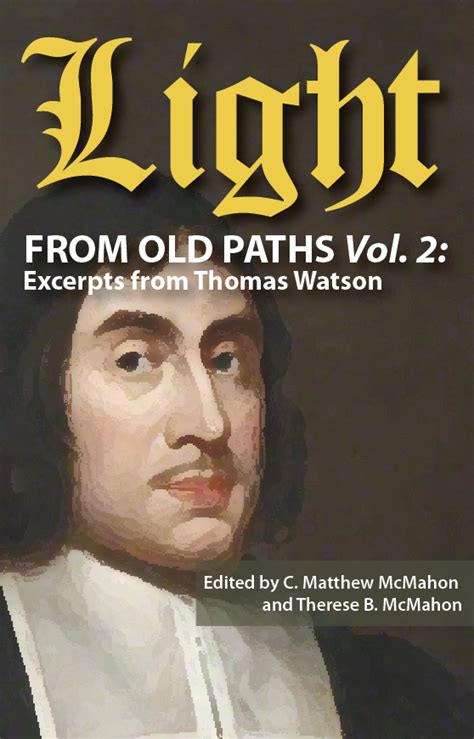 Light

FROM OLD PATHS Vol. 2:
Excerpts from Thomas Watson

Edited by C. Matthew McMahon
and Therese B. McMahon